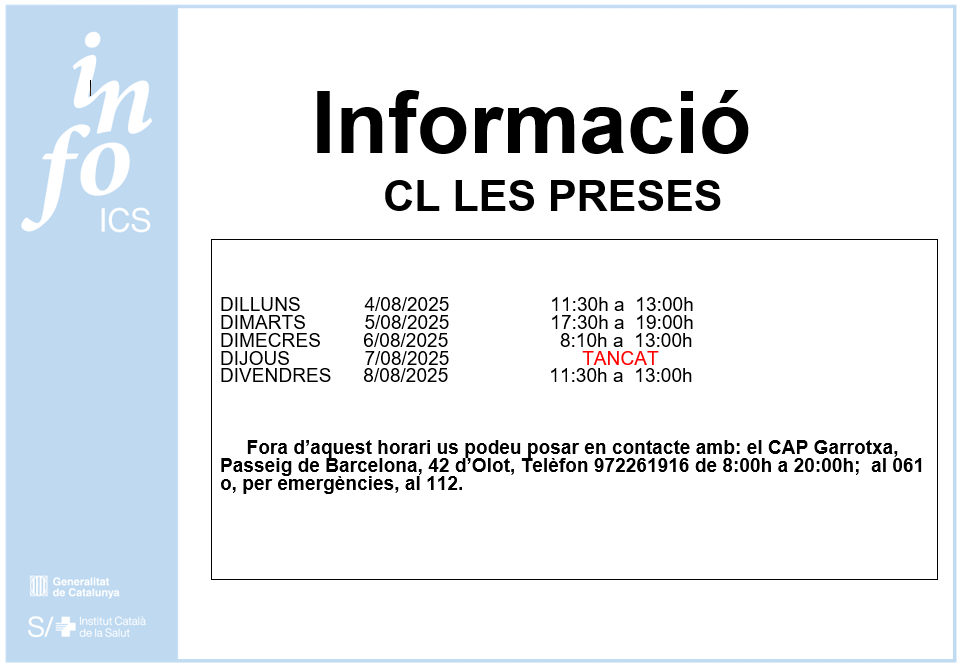 info
ICS

Informació

CL LES PRESES

DILLUNS 4/08/2025 11:30h a 13:00h
DIMARTS 5/08/2025 17:30h a 19:00h
DIMECRES 6/08/2025 8:10h a 13:00h
DIJOUS 7/08/2025 TANCAT
DIVENDRES 8/08/2025 11:30h a 13:00h

Fora d'aquest horari us podeu posar en contacte amb: el CAP Garrotxa, Passeig de Barcelona, 42 d'Olot, Telèfon 972261916 de 8:00h a 20:00h; al 061 o, per emergències, al 112.

Generalitat de Catalunya

S/ Institut Català de la Salut